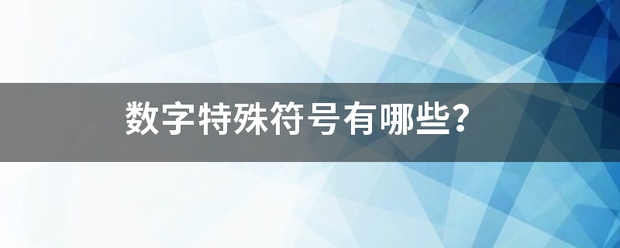 数字特殊符号有哪些?